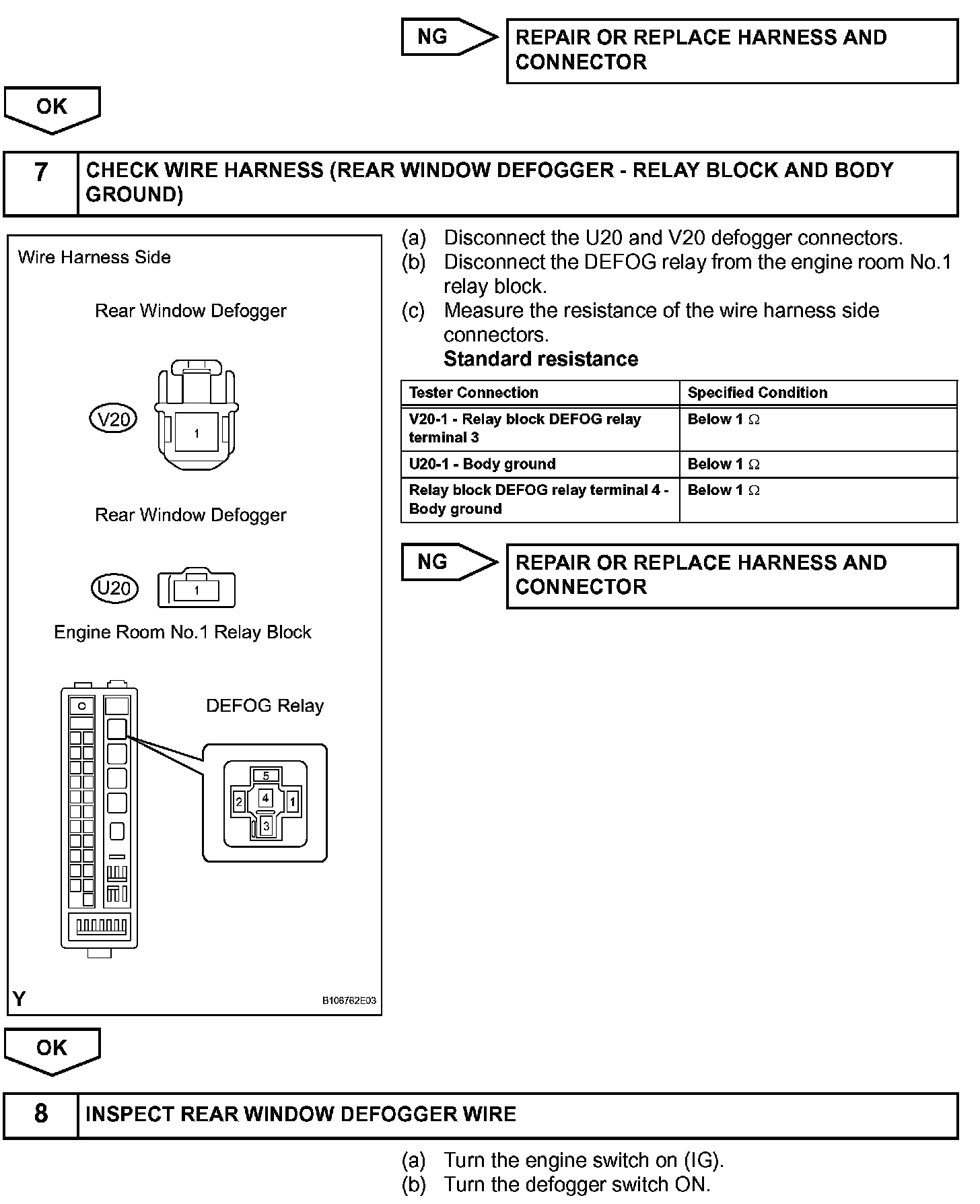 NG

REPAIR OR REPLACE HARNESS AND CONNECTOR

OK

| 7 | CHECK WIRE HARNESS (REAR WINDOW DEFOGGER - RELAY BLOCK AND BODY GROUND) |
|---|---|

Wire Harness Side

Rear Window Defogger

V20

1

Rear Window Defogger

U20

1

Engine Room No.1 Relay Block

DEFOG Relay

5

2

4

1

3

Y

B106762E03

(a) Disconnect the U20 and V20 defogger connectors.

(b) Disconnect the DEFOG relay from the engine room No.1 relay block.

(c) Measure the resistance of the wire harness side connectors.

Standard resistance

| Tester Connection | Specified Condition |
|---|---|
| V20-1 - Relay block DEFOG relay terminal 3 | Below 1 $\Omega$ |
| U20-1 - Body ground | Below 1 $\Omega$ |
| Relay block DEFOG relay terminal 4 - Body ground | Below 1 $\Omega$ |

NG

REPAIR OR REPLACE HARNESS AND CONNECTOR

OK

| 8 | INSPECT REAR WINDOW DEFOGGER WIRE |
|---|---|

(a) Turn the engine switch on (IG).

(b) Turn the defogger switch ON.